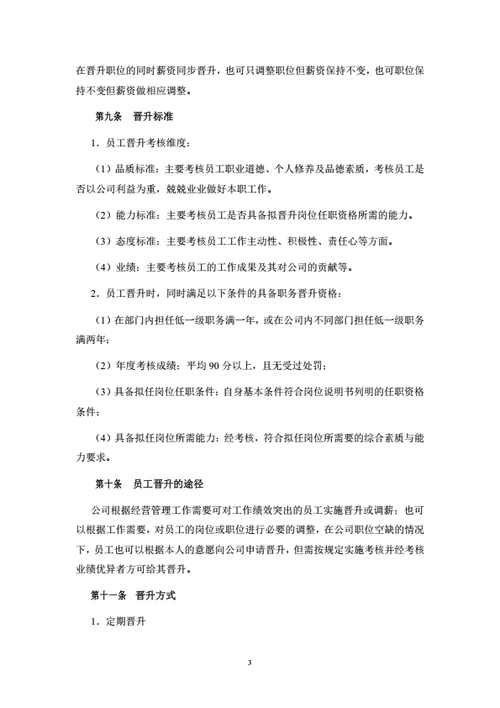 在晋升职位的同时薪资同步晋升，也可只调整职位但薪资保持不变，也可职位保持不变但薪资做相应调整。

第九条　晋升标准

1．员工晋升考核维度：

（1）品质标准：主要考核员工职业道德、个人修养及品德素质，考核员工是否以公司利益为重，兢兢业业做好本职工作。

（2）能力标准：主要考核员工是否具备拟晋升岗位任职资格所需的能力。

（3）态度标准：主要考核员工工作主动性、积极性、责任心等方面。

（4）业绩：主要考核员工的工作成果及其对公司的贡献等。

2．员工晋升时，同时满足以下条件的具备职务晋升资格：

（1）在部门内担任低一级职务满一年，或在公司内不同部门担任低一级职务满两年；

（2）年度考核成绩：平均 90 分以上，且无受过处罚；

（3）具备拟任岗位任职条件：自身基本条件符合岗位说明书列明的任职资格条件；

（4）具备拟任岗位所需能力：经考核，符合拟任岗位所需要的综合素质与能力要求。

第十条　员工晋升的途径

公司根据经营管理工作需要可对工作绩效突出的员工实施晋升或调薪；也可以根据工作需要，对员工的岗位或职位进行必要的调整，在公司职位空缺的情况下，员工也可以根据本人的意愿向公司申请晋升，但需按规定实施考核并经考核业绩优异者方可给其晋升。

第十一条　晋升方式

1．定期晋升

3